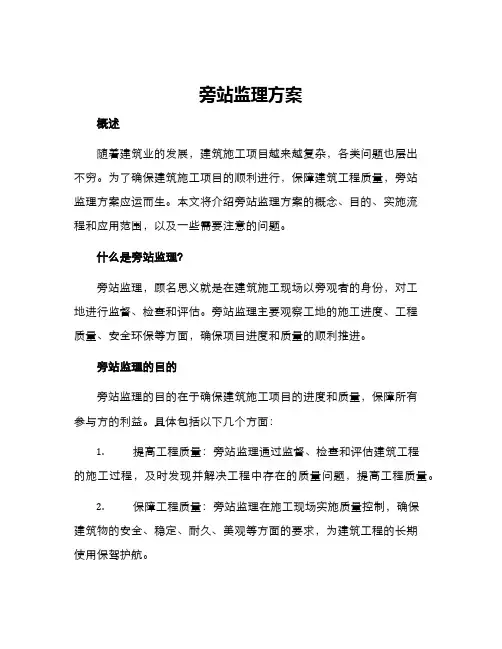 旁站监理方案

概述

随着建筑业的发展，建筑施工项目越来越复杂，各类问题也层出不穷。为了确保建筑施工项目的顺利进行，保障建筑工程质量，旁站监理方案应运而生。本文将介绍旁站监理方案的概念、目的、实施流程和应用范围，以及一些需要注意的问题。

什么是旁站监理?

旁站监理，顾名思义就是在建筑施工现场以旁观者的身份，对工地进行监督、检查和评估。旁站监理主要观察工地的施工进度、工程质量、安全环保等方面，确保项目进度和质量的顺利推进。

旁站监理的目的

旁站监理的目的在于确保建筑施工项目的进度和质量，保障所有参与方的利益。具体包括以下几个方面：

1. 提高工程质量：旁站监理通过监督、检查和评估建筑工程的施工过程，及时发现并解决工程中存在的质量问题，提高工程质量。

2. 保障工程质量：旁站监理在施工现场实施质量控制，确保建筑物的安全、稳定、耐久、美观等方面的要求，为建筑工程的长期使用保驾护航。